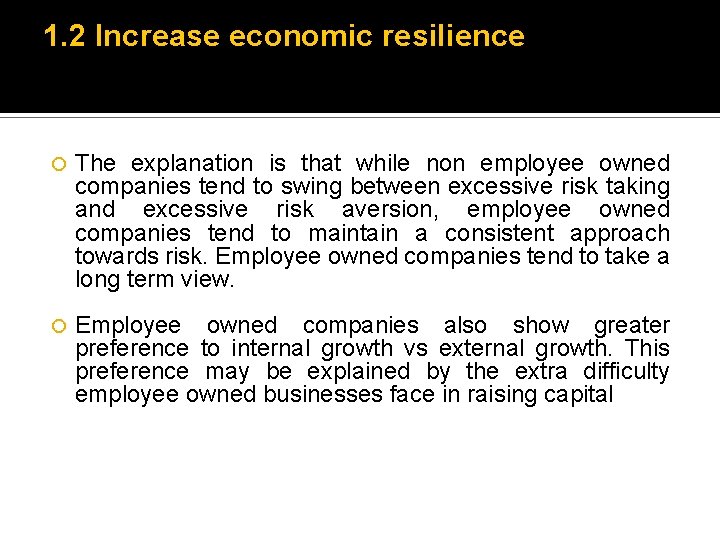 1.2 Increase economic resilience

The explanation is that while non employee owned companies tend to swing between excessive risk taking and excessive risk aversion, employee owned companies tend to maintain a consistent approach towards risk. Employee owned companies tend to take a long term view.

Employee owned companies also show greater preference to internal growth vs external growth. This preference may be explained by the extra difficulty employee owned businesses face in raising capital